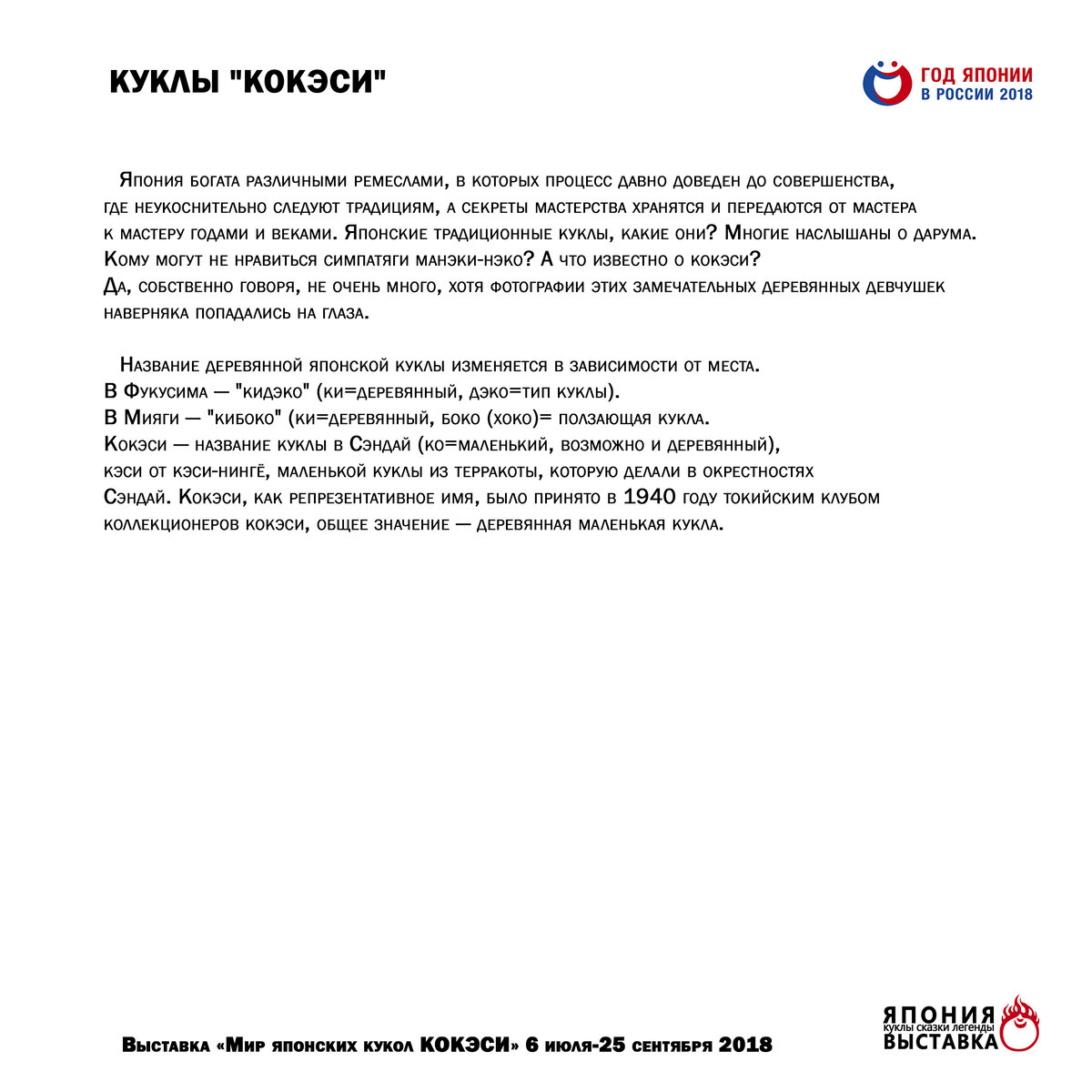 КУКЛЫ "КОКЭСИ"

ГОД ЯПОНИИ
В РОССИИ 2018

Япония богата различными ремеслами, в которых процесс давно доведен до совершенства, где неукоснительно следуют традициям, а секреты мастерства хранятся и передаются от мастера к мастеру годами и веками. Японские традиционные куклы, какие они? Многие наслышаны о дарума. Кому могут не нравиться симпатяги манэки-нэко? А что известно о кокэси?
Да, собственно говоря, не очень много, хотя фотографии этих замечательных деревянных девчушек наверняка попадались на глаза.

Название деревянной японской куклы изменяется в зависимости от места.
В Фукусима — "кидэко" (ки=деревянный, дэко=тип куклы).
В Мияги — "кибоко" (ки=деревянный, боко (хоко)= ползающая кукла.
Кокэси — название куклы в Сэндай (ко=маленький, возможно и деревянный), кэси от кэси-нингё, маленькой куклы из терракоты, которую делали в окрестностях Сэндай. Кокэси, как репрезентативное имя, было принято в 1940 году токийским клубом коллекционеров кокэси, общее значение — деревянная маленькая кукла.

Выставка «Мир японских кукол КОКЭСИ» 6 июля-25 сентября 2018

ЯПОНИЯ
куклы сказки легенды
ВЫСТАВКА